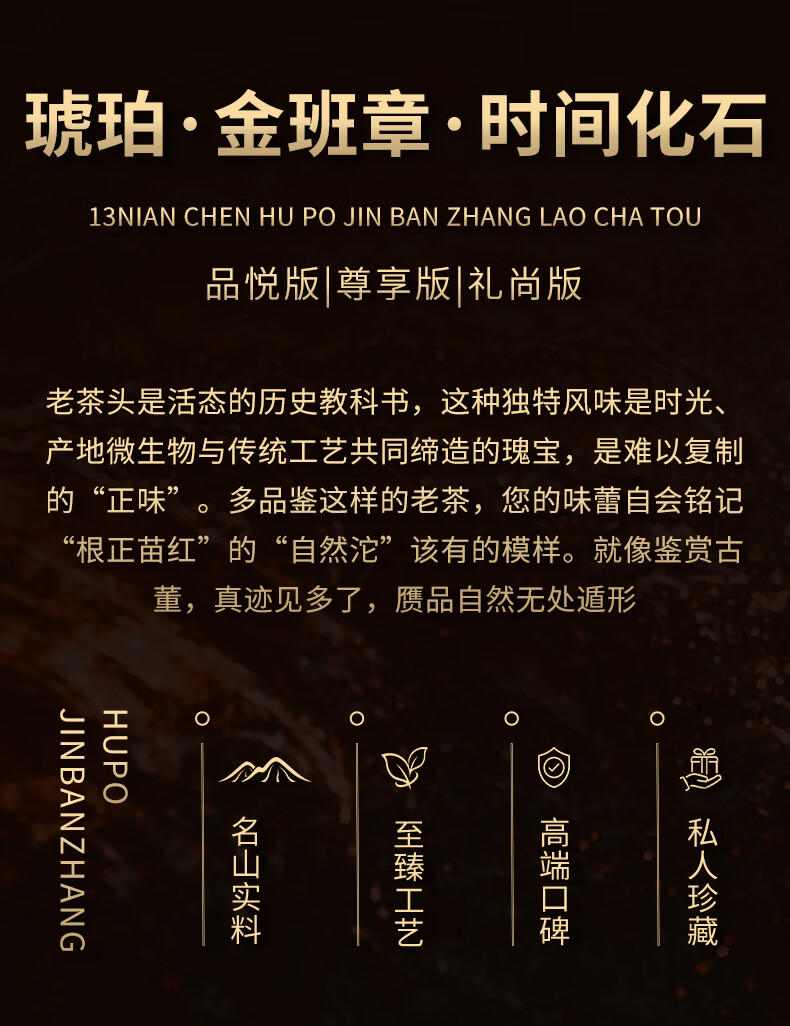 琥珀·金班章·时间化石

13NIAN CHEN HU PO JIN BAN ZHANG LAO CHA TOU

品悦版|尊享版|礼尚版

老茶头是活态的历史教科书，这种独特风味是时光、产地微生物与传统工艺共同缔造的瑰宝，是难以复制的“正味”。多品鉴这样的老茶，您的味蕾自会铭记“根正苗红”的“自然沱”该有的模样。就像鉴赏古董，真迹见多了，赝品自然无处遁形

HUPO
JINBANZHANG

名山实料

至臻工艺

高端口碑

私人珍藏